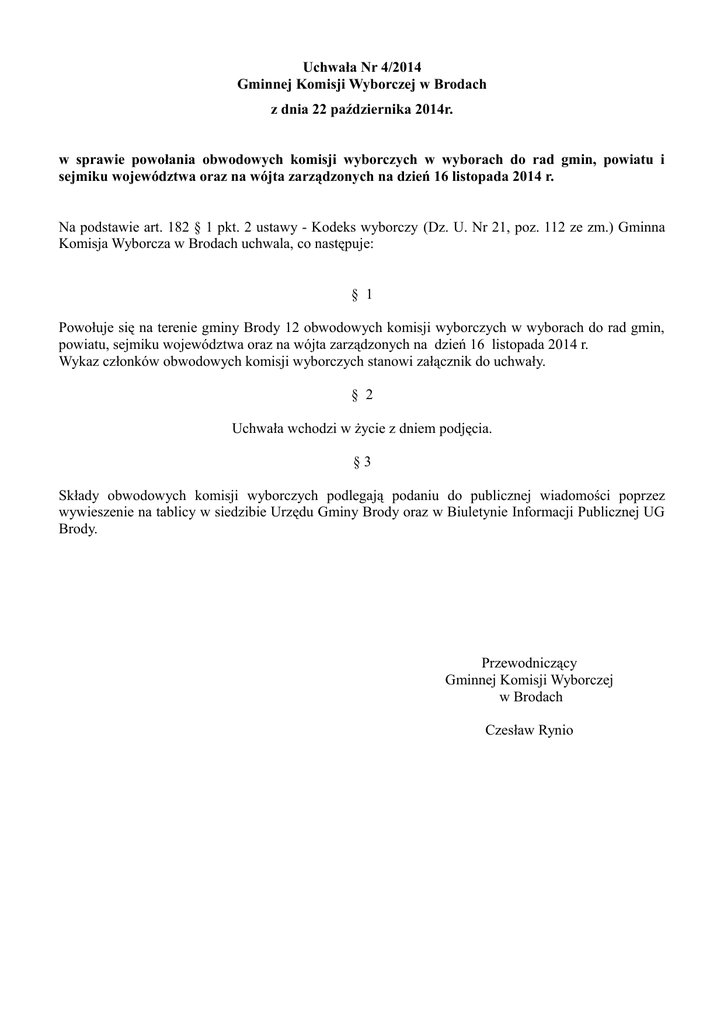 Uchwała Nr 4/2014
Gminnej Komisji Wyborczej w Brodach
z dnia 22 października 2014r.

w sprawie powołania obwodowych komisji wyborczych w wyborach do rad gmin, powiatu i sejmiku województwa oraz na wójta zarządzonych na dzień 16 listopada 2014 r.

Na podstawie art. 182 § 1 pkt. 2 ustawy - Kodeks wyborczy (Dz. U. Nr 21, poz. 112 ze zm.) Gminna Komisja Wyborcza w Brodach uchwala, co następuje:

§ 1

Powołuje się na terenie gminy Brody 12 obwodowych komisji wyborczych w wyborach do rad gmin, powiatu, sejmiku województwa oraz na wójta zarządzonych na dzień 16 listopada 2014 r.
Wykaz członków obwodowych komisji wyborczych stanowi załącznik do uchwały.

§ 2

Uchwała wchodzi w życie z dniem podjęcia.

§ 3

Składy obwodowych komisji wyborczych podlegają podaniu do publicznej wiadomości poprzez wywieszenie na tablicy w siedzibie Urzędu Gminy Brody oraz w Biuletynie Informacji Publicznej UG Brody.

Przewodniczący
Gminnej Komisji Wyborczej
w Brodach

Czesław Rynio